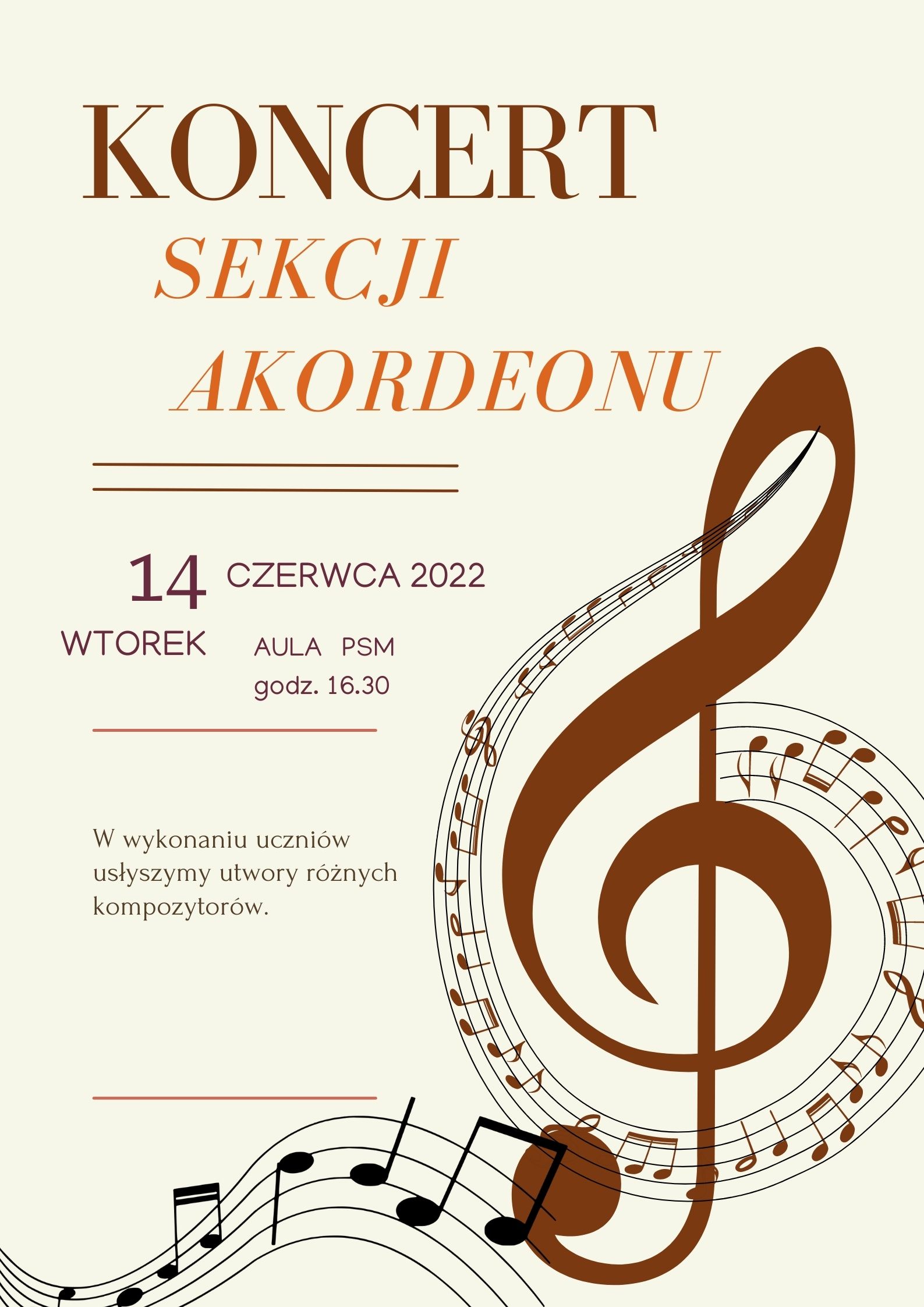 KONCERT
SEKCJI
AKORDEONU

14 CZERWCA 2022
WTOREK
AULA PSM
godz. 16.30

W wykonaniu uczniów usłyszymy utwory różnych kompozytorów.